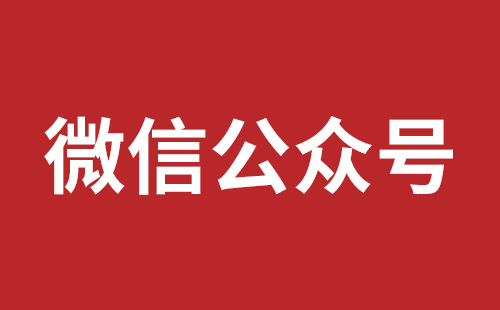 微信公众号